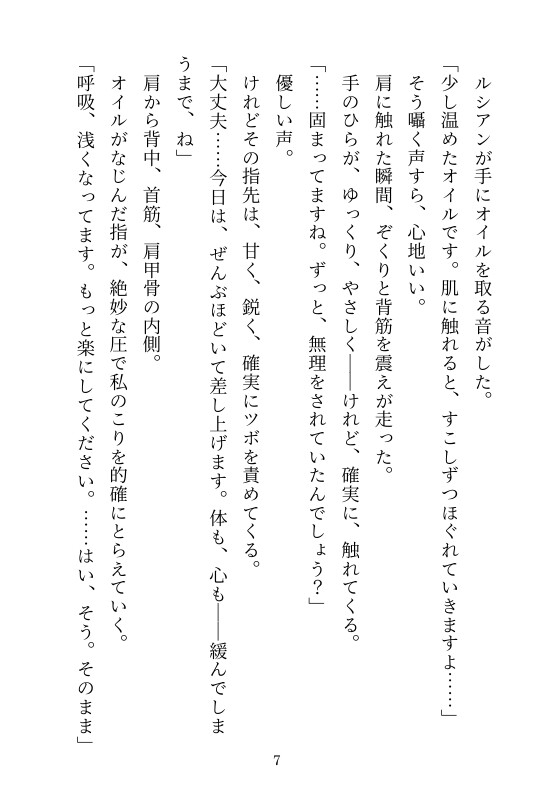 ルシアンが手にオイルを取る音がした。

「少し温めたオイルです。肌に触れると、すこしずつほぐれていきますよ……」

そう囁く声すら、心地いい。

肩に触れた瞬間、ぞくりと背筋を震えが走った。

手のひらが、ゆっくり、やさしく――けれど、確実に、触れてくる。

「……固まってますね。ずっと、無理をされていたんでしょう？」

優しい声。

けれどその指先は、甘く、鋭く、確実にツボを責めてくる。

「大丈夫……今日は、ぜんぶほどいて差し上げます。体も、心も――緩んでしまうまで、ね」

肩から背中、首筋、肩甲骨の内側。

オイルがなじんだ指が、絶妙な圧で私のこりを的確にとらえていく。

「呼吸、浅くなってます。もっと楽にしてください。……はい、そう。そのまま」

7